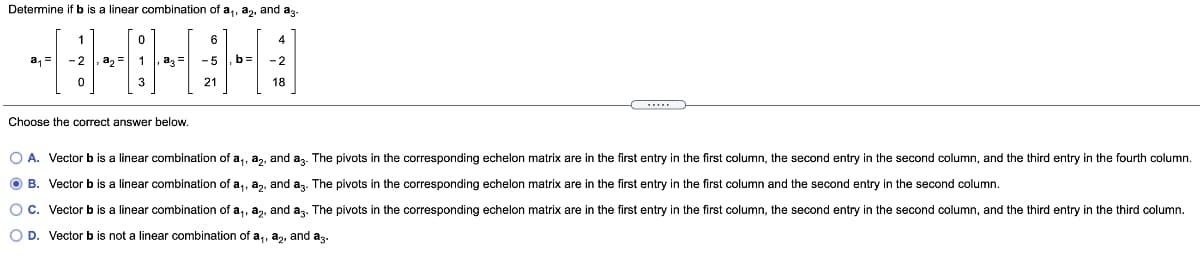 Determine if **b** is a linear combination of $\mathbf{a}_1$, $\mathbf{a}_2$, and $\mathbf{a}_3$.

$\mathbf{a}_1 = \begin{bmatrix} 1 \\ -2 \\ 0 \end{bmatrix}, \mathbf{a}_2 = \begin{bmatrix} 0 \\ 1 \\ 3 \end{bmatrix}, \mathbf{a}_3 = \begin{bmatrix} 6 \\ -5 \\ 21 \end{bmatrix}, \mathbf{b} = \begin{bmatrix} 4 \\ -2 \\ 18 \end{bmatrix}$

.....

Choose the correct answer below.

A. Vector **b** is a linear combination of $\mathbf{a}_1$, $\mathbf{a}_2$, and $\mathbf{a}_3$. The pivots in the corresponding echelon matrix are in the first entry in the first column, the second entry in the second column, and the third entry in the fourth column.

B. Vector **b** is a linear combination of $\mathbf{a}_1$, $\mathbf{a}_2$, and $\mathbf{a}_3$. The pivots in the corresponding echelon matrix are in the first entry in the first column and the second entry in the second column.

C. Vector **b** is a linear combination of $\mathbf{a}_1$, $\mathbf{a}_2$, and $\mathbf{a}_3$. The pivots in the corresponding echelon matrix are in the first entry in the first column, the second entry in the second column, and the third entry in the third column.

D. Vector **b** is not a linear combination of $\mathbf{a}_1$, $\mathbf{a}_2$, and $\mathbf{a}_3$.